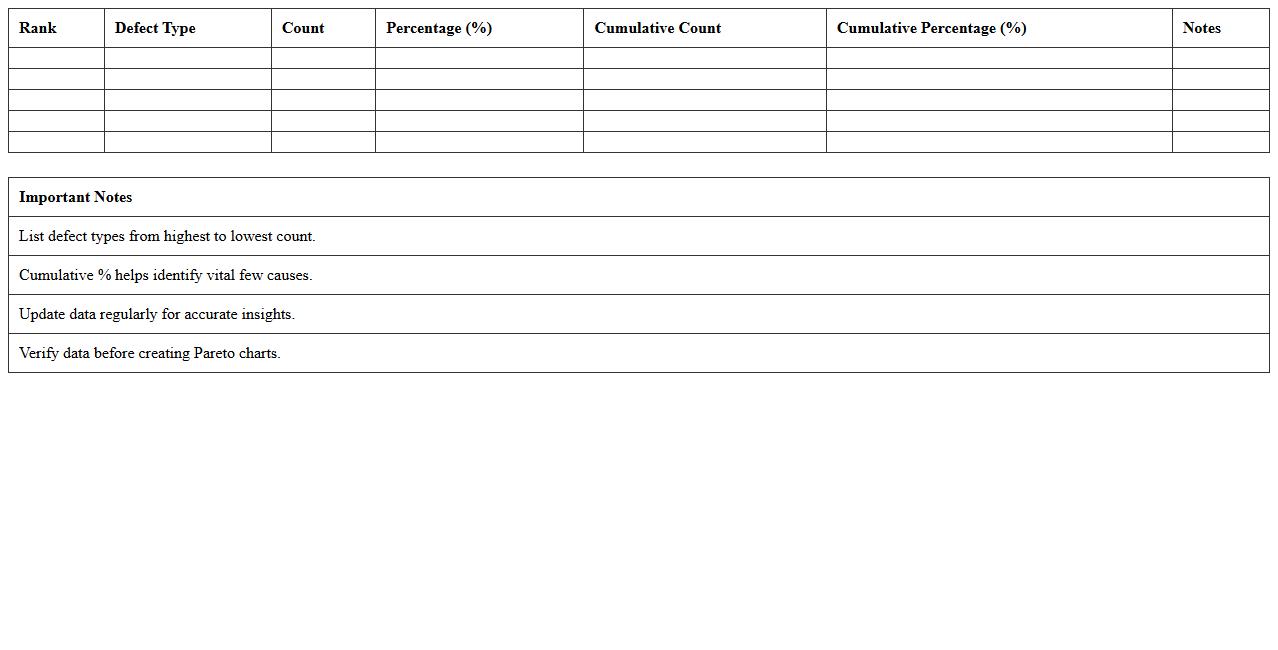 | Rank | Defect Type | Count | Percentage (%) | Cumulative Count | Cumulative Percentage (%) | Notes |
|---|---|---|---|---|---|---|
| | | | | | | |
| | | | | | | |
| | | | | | | |
| | | | | | | |
| | | | | | | |

| Important Notes |
|---|
| List defect types from highest to lowest count. |
| Cumulative % helps identify vital few causes. |
| Update data regularly for accurate insights. |
| Verify data before creating Pareto charts. |